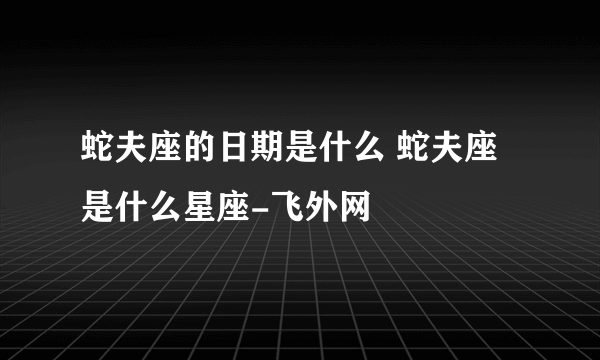 蛇夫座的日期是什么 蛇夫座是什么星座-飞外网